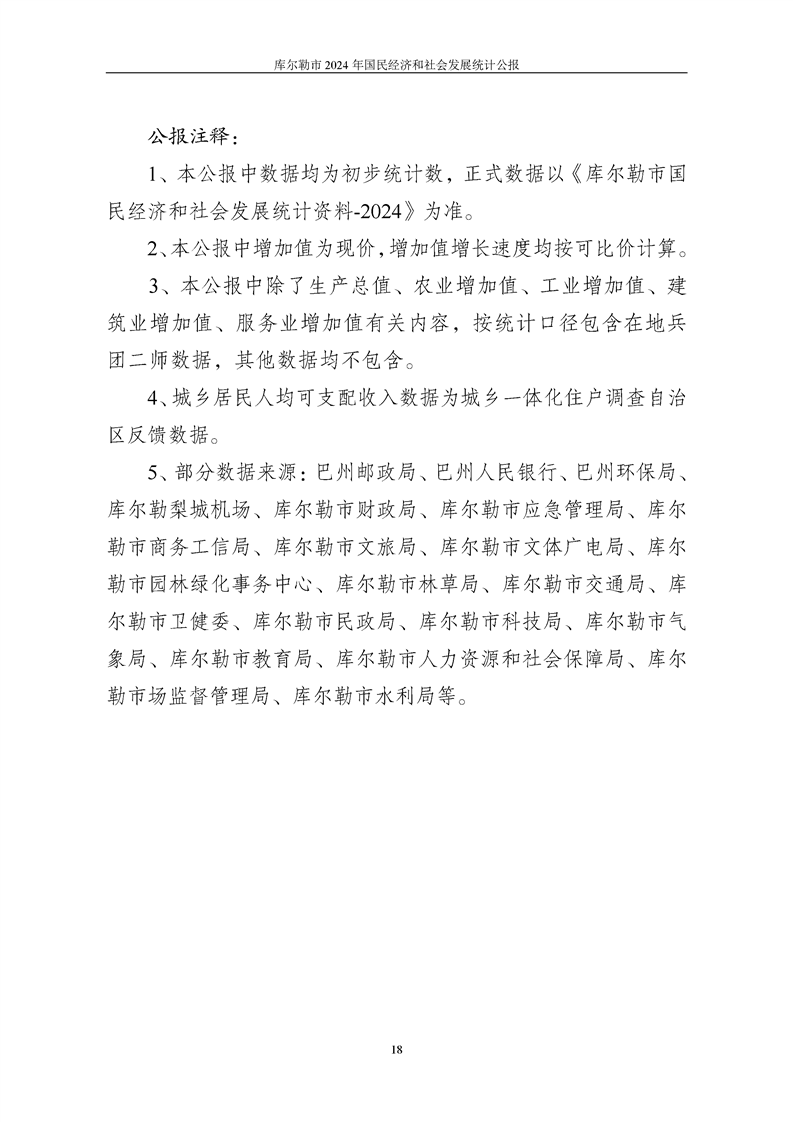 库尔勒市 2024 年国民经济和社会发展统计公报

公报注释：

1、本公报中数据均为初步统计数，正式数据以《库尔勒市国民经济和社会发展统计资料-2024》为准。

2、本公报中增加值为现价，增加值增长速度均按可比价计算。

3、本公报中除了生产总值、农业增加值、工业增加值、建筑业增加值、服务业增加值有关内容，按统计口径包含在地兵团二师数据，其他数据均不包含。

4、城乡居民人均可支配收入数据为城乡一体化住户调查自治区反馈数据。

5、部分数据来源：巴州邮政局、巴州人民银行、巴州环保局、库尔勒梨城机场、库尔勒市财政局、库尔勒市应急管理局、库尔勒市商务工信局、库尔勒市文旅局、库尔勒市文体广电局、库尔勒市园林绿化事务中心、库尔勒市林草局、库尔勒市交通局、库尔勒市卫健委、库尔勒市民政局、库尔勒市科技局、库尔勒市气象局、库尔勒市教育局、库尔勒市人力资源和社会保障局、库尔勒市场监督管理局、库尔勒市水利局等。

18